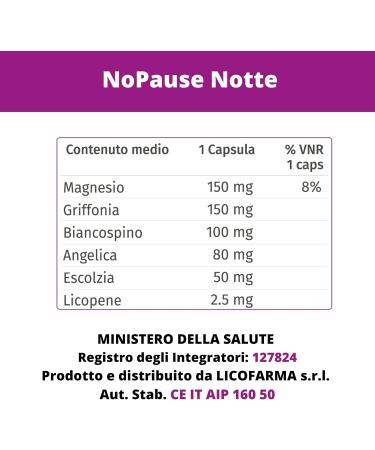 NoPause Notte

| Contenuto medio | 1 Capsula | % VNR 1 caps |
|---|---|---|
| Magnesio | 150 mg | 8% |
| Griffonia | 150 mg | |
| Biancospino | 100 mg | |
| Angelica | 80 mg | |
| Escolzia | 50 mg | |
| Licopene | 2.5 mg | |

MINISTERO DELLA SALUTE
Registro degli Integratori: 127824
Prodotto e distribuito da LICOFARMA s.r.l.
Aut. Stab. CE IT AIP 160 50